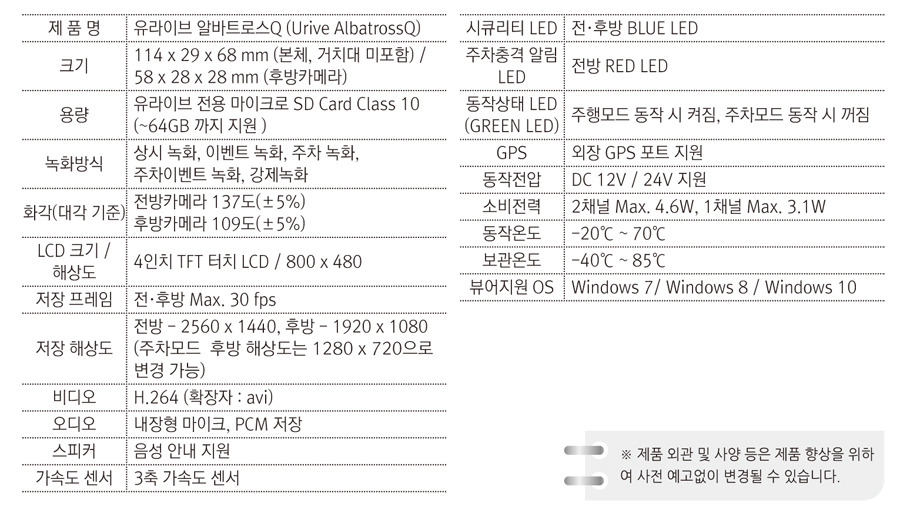 | 제 품 명 | 유라이브 알바트로스Q (Urive AlbatrossQ) |
|---|---|
| 크기 | 114 x 29 x 68 mm (본체, 거치대 미포함) / 58 x 28 x 28 mm (후방카메라) |
| 용량 | 유라이브 전용 마이크로 SD Card Class 10 (~64GB 까지 지원 ) |
| 녹화방식 | 상시 녹화, 이벤트 녹화, 주차 녹화, 주차이벤트 녹화, 강제녹화 |
| 화각(대각 기준) | 전방카메라 137도(±5%) 후방카메라 109도(±5%) |
| LCD 크기 / 해상도 | 4인치 TFT 터치 LCD / 800 x 480 |
| 저장 프레임 | 전·후방 Max. 30 fps |
| 저장 해상도 | 전방 - 2560 x 1440, 후방 - 1920 x 1080 (주차모드 후방 해상도는 1280 x 720으로 변경 가능) |
| 비디오 | H.264 (확장자 : avi) |
| 오디오 | 내장형 마이크, PCM 저장 |
| 스피커 | 음성 안내 지원 |
| 가속도 센서 | 3축 가속도 센서 |

| 시큐리티 LED | 전·후방 BLUE LED |
|---|---|
| 주차충격 알림 LED | 전방 RED LED |
| 동작상태 LED (GREEN LED) | 주행모드 동작 시 켜짐, 주차모드 동작 시 꺼짐 |
| GPS | 외장 GPS 포트 지원 |
| 동작전압 | DC 12V / 24V 지원 |
| 소비전력 | 2채널 Max. 4.6W, 1채널 Max. 3.1W |
| 동작온도 | -20℃ ~ 70℃ |
| 보관온도 | -40℃ ~ 85℃ |
| 뷰어지원 OS | Windows 7/ Windows 8 / Windows 10 |

※ 제품 외관 및 사양 등은 제품 향상을 위하여 사전 예고없이 변경될 수 있습니다.